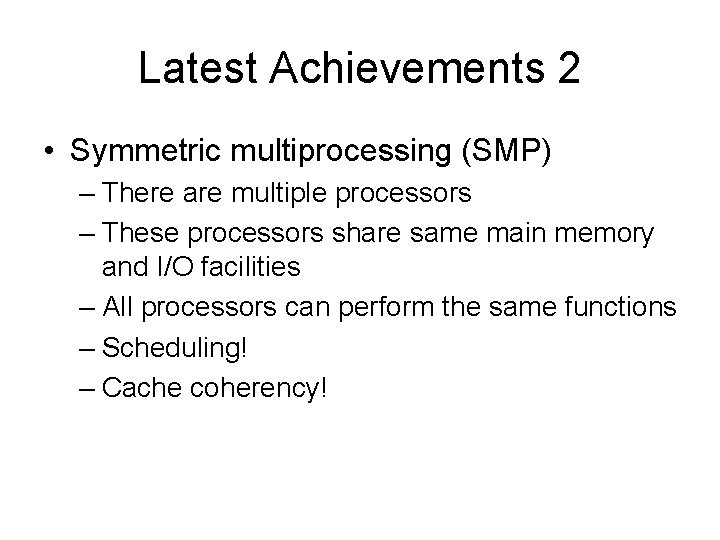 Latest Achievements 2

• Symmetric multiprocessing (SMP)
– There are multiple processors
– These processors share same main memory and I/O facilities
– All processors can perform the same functions
– Scheduling!
– Cache coherency!